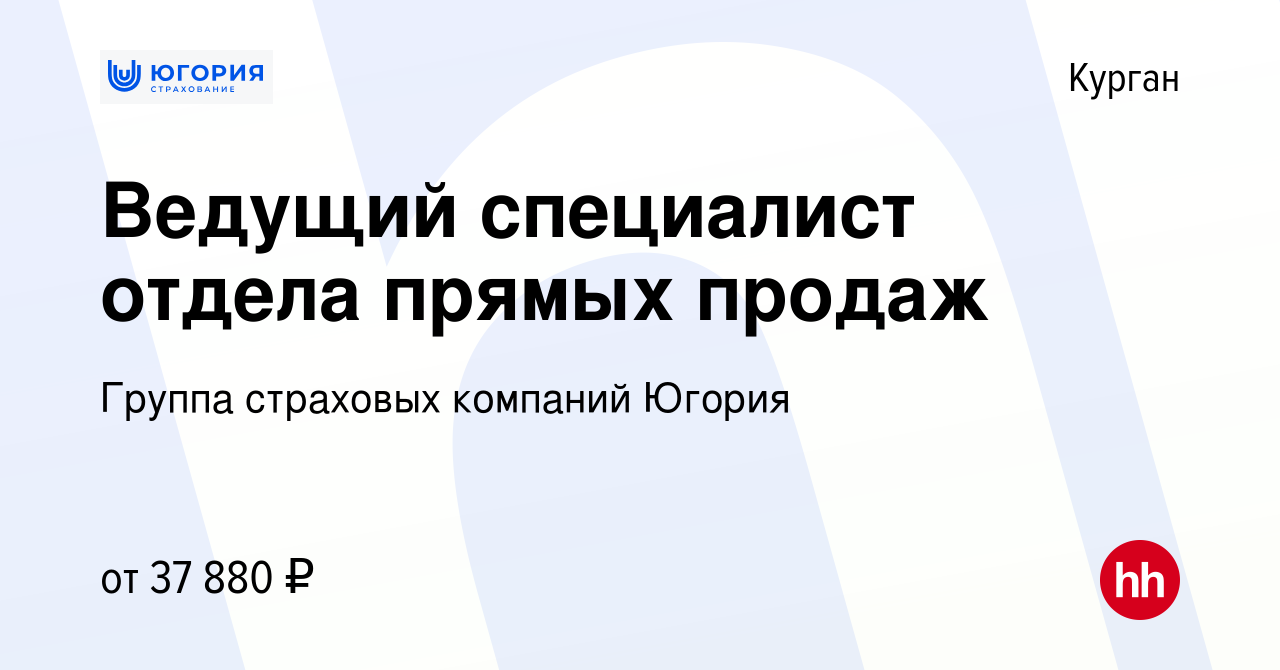 ЮГОРИЯ
СТРАХОВАНИЕ

Курган

Ведущий специалист отдела прямых продаж

Группа страховых компаний Югория

от 37 880 ₽

hh